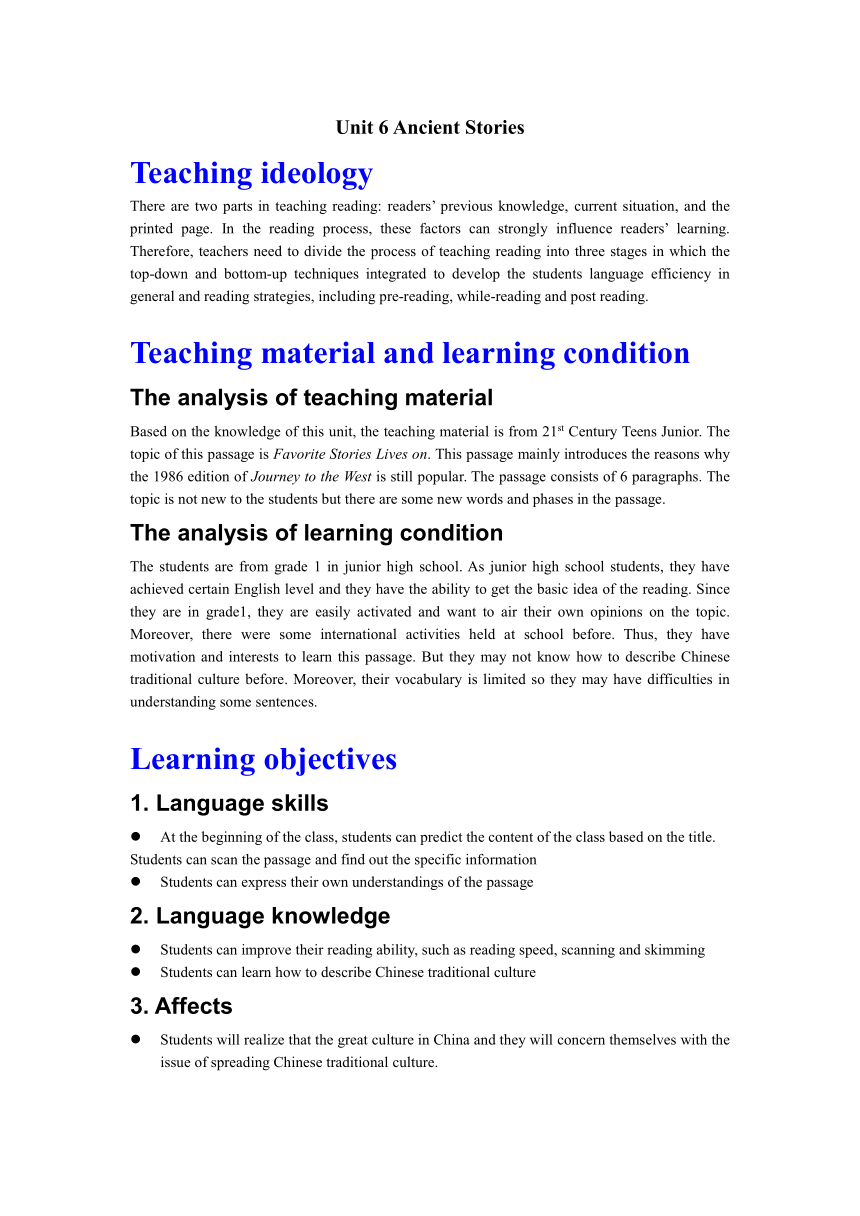 Unit 6 Ancient Stories

Teaching ideology

There are two parts in teaching reading: readers' previous knowledge, current situation, and the printed page. In the reading process, these factors can strongly influence readers' learning. Therefore, teachers need to divide the process of teaching reading into three stages in which the top-down and bottom-up techniques integrated to develop the students language efficiency in general and reading strategies, including pre-reading, while-reading and post reading.

Teaching material and learning condition

The analysis of teaching material

Based on the knowledge of this unit, the teaching material is from 21$^{st}$ Century Teens Junior. The topic of this passage is Favorite Stories Lives on. This passage mainly introduces the reasons why the 1986 edition of Journey to the West is still popular. The passage consists of 6 paragraphs. The topic is not new to the students but there are some new words and phases in the passage.

The analysis of learning condition

The students are from grade 1 in junior high school. As junior high school students, they have achieved certain English level and they have the ability to get the basic idea of the reading. Since they are in grade1, they are easily activated and want to air their own opinions on the topic. Moreover, there were some international activities held at school before. Thus, they have motivation and interests to learn this passage. But they may not know how to describe Chinese traditional culture before. Moreover, their vocabulary is limited so they may have difficulties in understanding some sentences.

Learning objectives

1. Language skills

● At the beginning of the class, students can predict the content of the class based on the title. Students can scan the passage and find out the specific information
● Students can express their own understandings of the passage

2. Language knowledge

● Students can improve their reading ability, such as reading speed, scanning and skimming
● Students can learn how to describe Chinese traditional culture

3. Affects

● Students will realize that the great culture in China and they will concern themselves with the issue of spreading Chinese traditional culture.